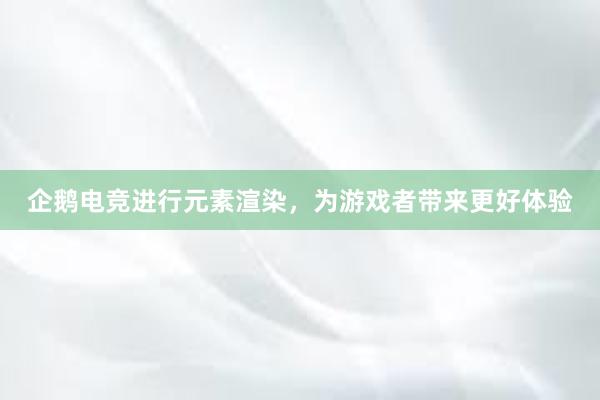 企鹅电竞进行元素渲染，为游戏者带来更好体验